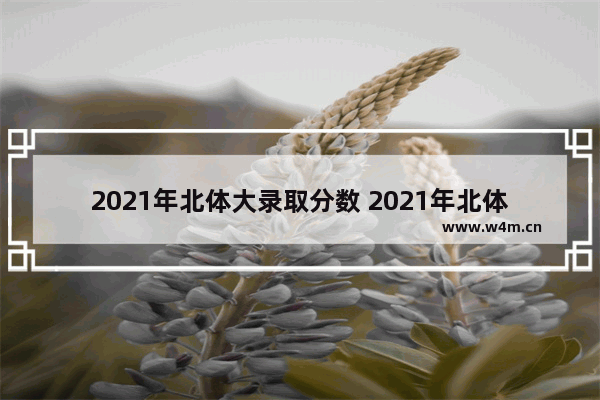 2021年北体大录取分数 2021年北体

www.w4m.cn